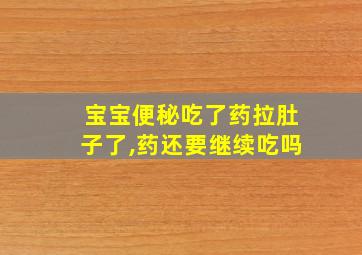 宝宝便秘吃了药拉肚子了,药还要继续吃吗